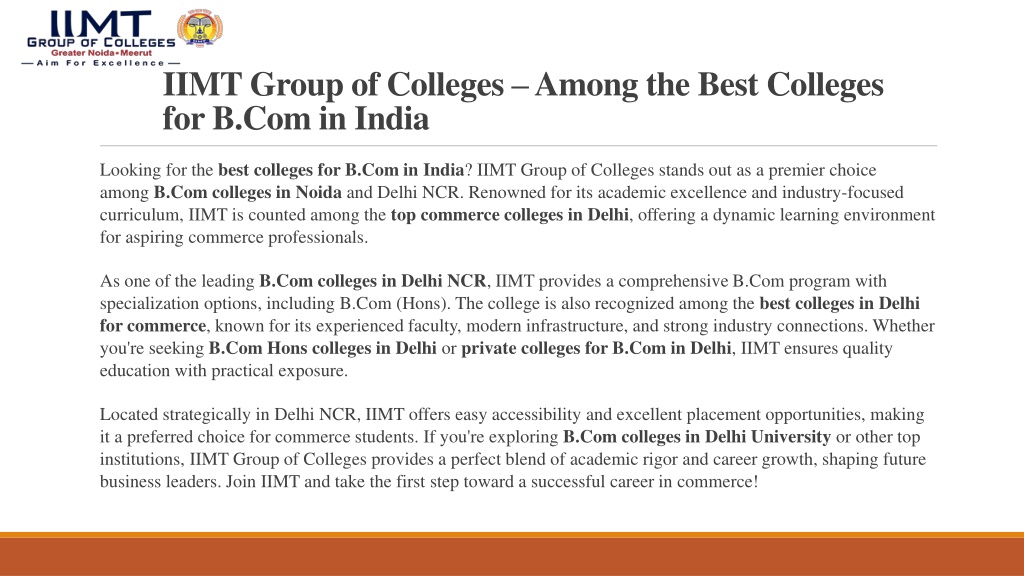 IIMT
GROUP OF COLLEGES
Greater Noida • Meerut
— Aim For Excellence —

IIMT Group of Colleges – Among the Best Colleges for B.Com in India

Looking for the best colleges for B.Com in India? IIMT Group of Colleges stands out as a premier choice among B.Com colleges in Noida and Delhi NCR. Renowned for its academic excellence and industry-focused curriculum, IIMT is counted among the top commerce colleges in Delhi, offering a dynamic learning environment for aspiring commerce professionals.

As one of the leading B.Com colleges in Delhi NCR, IIMT provides a comprehensive B.Com program with specialization options, including B.Com (Hons). The college is also recognized among the best colleges in Delhi for commerce, known for its experienced faculty, modern infrastructure, and strong industry connections. Whether you're seeking B.Com Hons colleges in Delhi or private colleges for B.Com in Delhi, IIMT ensures quality education with practical exposure.

Located strategically in Delhi NCR, IIMT offers easy accessibility and excellent placement opportunities, making it a preferred choice for commerce students. If you're exploring B.Com colleges in Delhi University or other top institutions, IIMT Group of Colleges provides a perfect blend of academic rigor and career growth, shaping future business leaders. Join IIMT and take the first step toward a successful career in commerce!